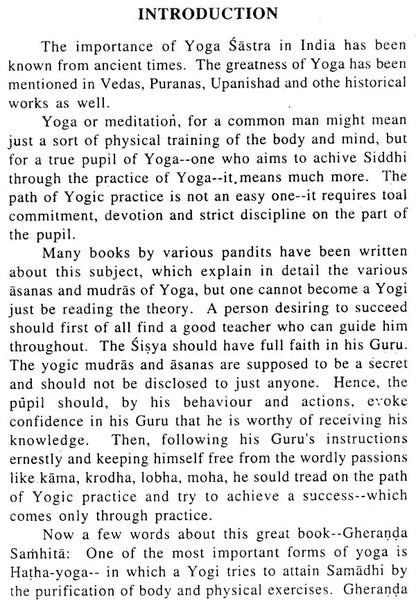 INTRODUCTION

The importance of Yoga Śāstra in India has been known from ancient times. The greatness of Yoga has been mentioned in Vedas, Puranas, Upanishad and othe historical works as well.

Yoga or meditation, for a common man might mean just a sort of physical training of the body and mind, but for a true pupil of Yoga--one who aims to achive Siddhi through the practice of Yoga--it means much more. The path of Yogic practice is not an easy one--it requires toal commitment, devotion and strict discipline on the part of the pupil.

Many books by various pandits have been written about this subject, which explain in detail the various āsanas and mudrās of Yoga, but one cannot become a Yogi just be reading the theory. A person desiring to succeed should first of all find a good teacher who can guide him throughout. The Śiṣya should have full faith in his Guru. The yogic mudrās and āsanas are supposed to be a secret and should not be disclosed to just anyone. Hence, the pūpil should, by his behaviour and actions, evoke confidence in his Guru that he is worthy of receiving his knowledge. Then, following his Guru's instructions ernestly and keeping himself free from the wordly passions like kāma, krodha, lobha, moha, he sould tread on the path of Yogic practice and try to achieve a success--which comes only through practice.

Now a few words about this great book--Gheraṇḍa Saṁhitā: One of the most important forms of yoga is Haṭha-yoga-- in which a Yogi tries to attain Samādhi by the purification of body and physical exercises. Gheraṇḍa